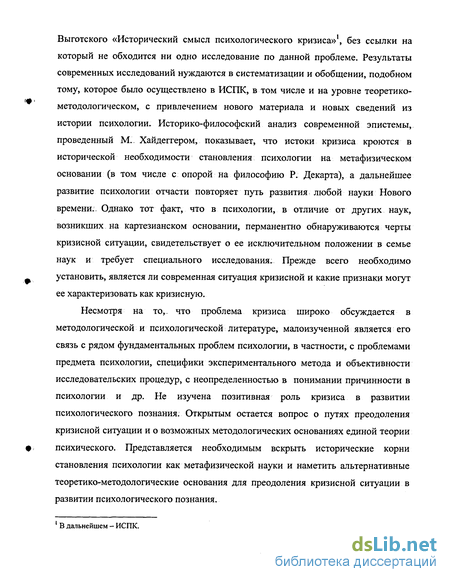 Выготского «Исторический смысл психологического кризиса»$^1$, без ссылки на который не обходится ни одно исследование по данной проблеме. Результаты современных исследований нуждаются в систематизации и обобщении, подобном тому, которое было осуществлено в ИСПК, в том числе и на уровне теоретико-методологическом, с привлечением нового материала и новых сведений из истории психологии. Историко-философский анализ современной эпистемы, проведенный М. Хайдеггером, показывает, что истоки кризиса кроются в исторической необходимости становления психологии на метафизическом основании (в том числе с опорой на философию Р. Декарта), а дальнейшее развитие психологии отчасти повторяет путь развития любой науки Нового времени. Однако тот факт, что в психологии, в отличие от других наук, возникших на картезианском основании, перманентно обнаруживаются черты кризисной ситуации, свидетельствует о ее исключительном положении в семье наук и требует специального исследования. Прежде всего необходимо установить, является ли современная ситуация кризисной и какие признаки могут ее характеризовать как кризисную.

Несмотря на то, что проблема кризиса широко обсуждается в методологической и психологической литературе, малоизученной является его связь с рядом фундаментальных проблем психологии, в частности, с проблемами предмета психологии, специфики экспериментального метода и объективности исследовательских процедур, с неопределенностью в понимании причинности в психологии и др. Не изучена позитивная роль кризиса в развитии психологического познания. Открытым остается вопрос о путях преодоления кризисной ситуации и о возможных методологических основаниях единой теории психического. Представляется необходимым вскрыть исторические корни становления психологии как метафизической науки и наметить альтернативные теоретико-методологические основания для преодоления кризисной ситуации в развитии психологического познания.

$^1$ В дальнейшем – ИСПК.

dsLib.net
библиотека диссертаций